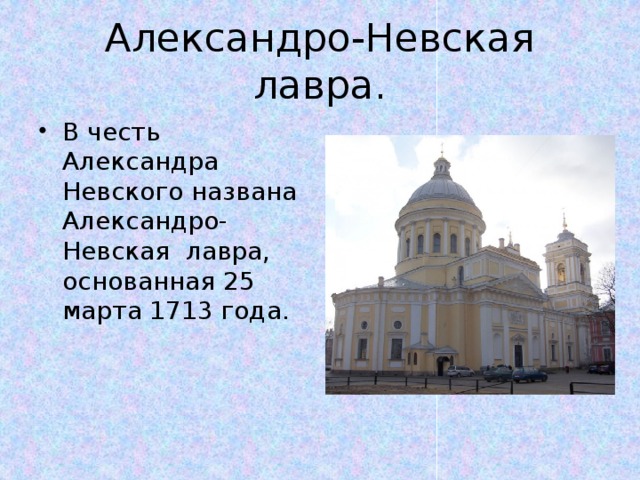 Александро-Невская лавра.

• В честь Александра Невского названа Александро-Невская лавра, основанная 25 марта 1713 года.